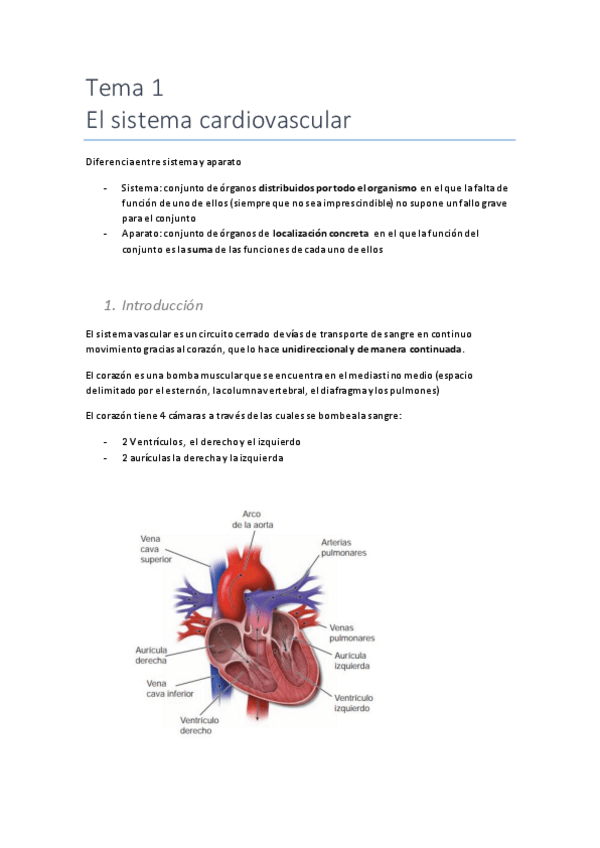 Tema 1
El sistema cardiovascular

Diferencia entre sistema y aparato

- Sistema: conjunto de órganos distribuidos por todo el organismo en el que la falta de función de uno de ellos (siempre que no sea imprescindible) no supone un fallo grave para el conjunto
- Aparato: conjunto de órganos de localización concreta en el que la función del conjunto es la suma de las funciones de cada uno de ellos

1. Introducción

El sistema vascular es un circuito cerrado de vías de transporte de sangre en continuo movimiento gracias al corazón, que lo hace unidireccional y de manera continuada.

El corazón es una bomba muscular que se encuentra en el mediastino medio (espacio delimitado por el esternón, la columna vertebral, el diafragma y los pulmones)

El corazón tiene 4 cámaras a través de las cuales se bombea la sangre:

- 2 Ventrículos, el derecho y el izquierdo
- 2 aurículas la derecha y la izquierda

Arco de la aorta
Vena cava superior
Arterias pulmonares
Venas pulmonares
Aurícula derecha
Aurícula izquierda
Vena cava inferior
Ventrículo izquierdo
Ventrículo derecho